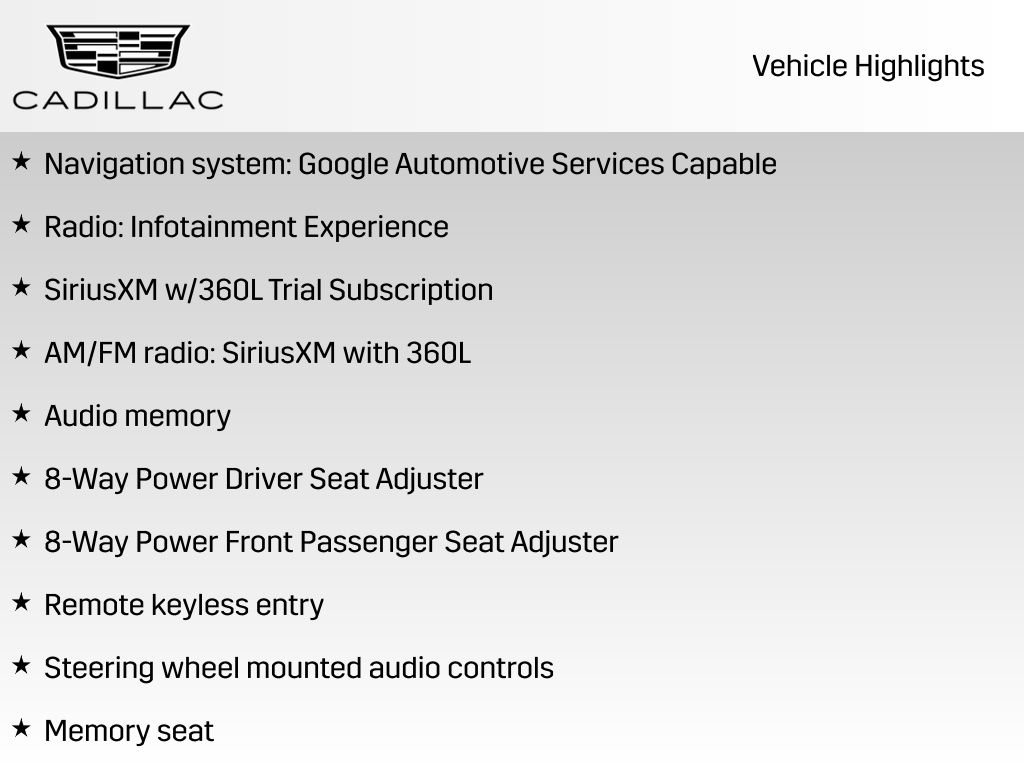 CADILLAC

Vehicle Highlights

★ Navigation system: Google Automotive Services Capable

★ Radio: Infotainment Experience

★ SiriusXM w/360L Trial Subscription

★ AM/FM radio: SiriusXM with 360L

★ Audio memory

★ 8-Way Power Driver Seat Adjuster

★ 8-Way Power Front Passenger Seat Adjuster

★ Remote keyless entry

★ Steering wheel mounted audio controls

★ Memory seat